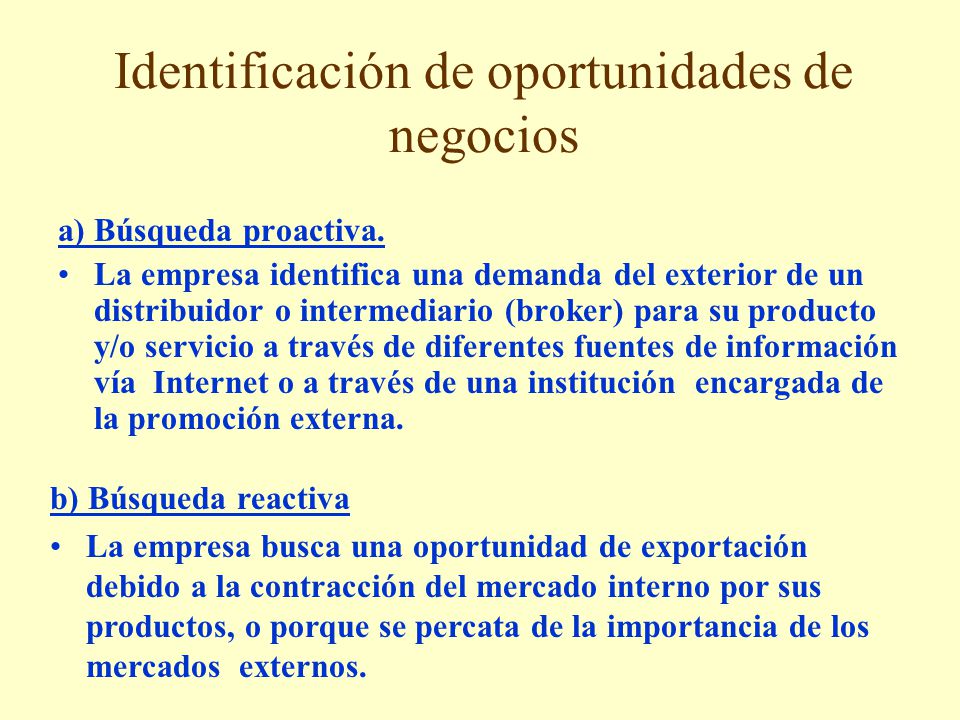 Identificación de oportunidades de negocios

a) Búsqueda proactiva.

• La empresa identifica una demanda del exterior de un distribuidor o intermediario (broker) para su producto y/o servicio a través de diferentes fuentes de información vía Internet o a través de una institución encargada de la promoción externa.

b) Búsqueda reactiva

• La empresa busca una oportunidad de exportación debido a la contracción del mercado interno por sus productos, o porque se percata de la importancia de los mercados externos.